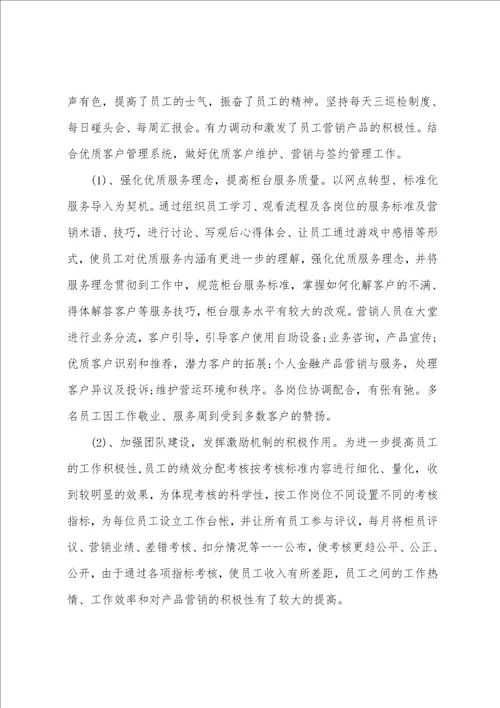 声有色，提高了员工的士气，振奋了员工的精神。坚持每天三巡检制度、每日碰头会、每周汇报会。有力调动和激发了员工营销产品的积极性。结合优质客户管理系统，做好优质客户维护、营销与签约管理工作。

(1)、强化优质服务理念，提高柜台服务质量。以网点转型、标准化服务导入为契机。通过组织员工学习、观看流程及各岗位的服务标准及营销术语、技巧，进行讨论、写观后心得体会、让员工通过游戏中感悟等形式，使员工对优质服务内涵有更进一步的理解，强化优质服务理念，并将服务理念贯彻到工作中，规范柜台服务标准，掌握如何化解客户的不满、得体解答客户等服务技巧，柜台服务水平有较大的改观。营销人员在大堂进行业务分流，客户引导，引导客户使用自助设备;业务咨询，产品宣传;优质客户识别和推荐，潜力客户的拓展;个人金融产品营销与服务，处理客户异议及投诉;维护营运环境和秩序。各岗位协调配合，有张有弛。多名员工因工作敬业、服务周到受到多数客户的赞扬。

(2)、加强团队建设，发挥激励机制的积极作用。为进一步提高员工的工作积极性，员工的绩效分配考核按考核标准内容进行细化、量化，收到较明显的效果，为体现考核的科学性，按工作岗位不同设置不同的考核指标，为每位员工设立工作台帐，并让所有员工参与评议，每月将柜员评议、营销业绩、差错考核、扣分情况等一一公布，使考核更趋公平、公正、公开，由于通过各项指标考核，使员工收入有所差距，员工之间的工作热情、工作效率和对产品营销的积极性有了较大的提高。